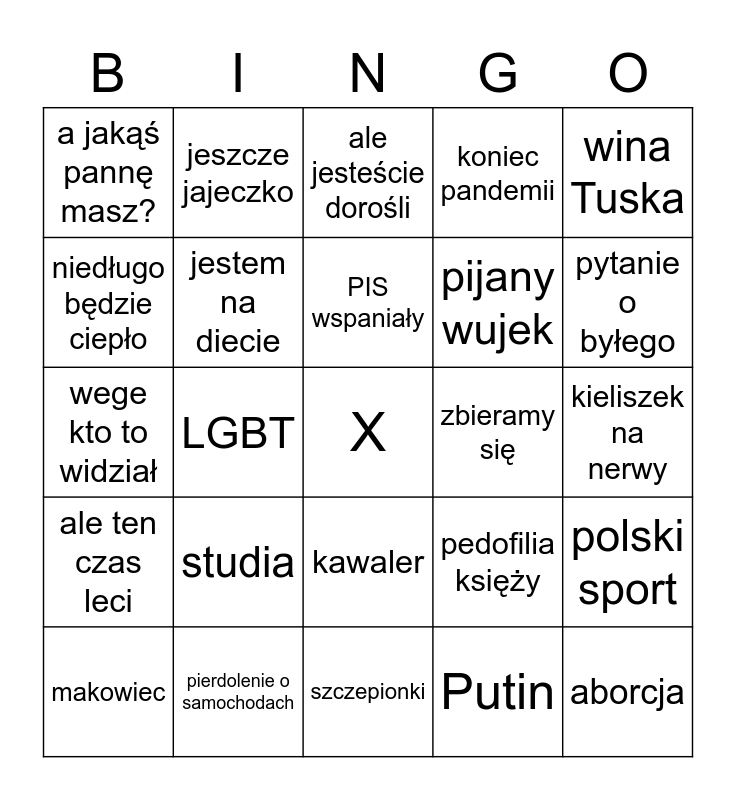 | B | I | N | G | O |
|---|---|---|---|---|
| a jakąś pannę masz? | jeszcze jajeczko | ale jesteście dorośli | koniec pandemii | wina Tuska |
| niedługo będzie ciepło | jestem na diecie | PIS wspaniały | pijany wujek | pytanie o byłego |
| wege kto to widział | LGBT | X | zbieramy się | kieliszek na nerwy |
| ale ten czas leci | studia | kawaler | pedofilia księży | polski sport |
| makowiec | pierdolenie o samochodach | szczepionki | Putin | aborcja |